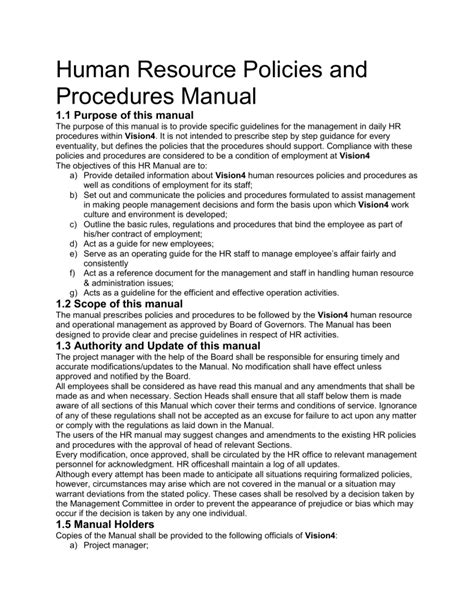 Human Resource Policies and Procedures Manual

1.1 Purpose of this manual

The purpose of this manual is to provide specific guidelines for the management in daily HR procedures within Vision4. It is not intended to prescribe step by step guidance for every eventuality, but defines the policies that the procedures should support. Compliance with these policies and procedures are considered to be a condition of employment at Vision4

The objectives of this HR Manual are to:

a) Provide detailed information about Vision4 human resources policies and procedures as well as conditions of employment for its staff;
b) Set out and communicate the policies and procedures formulated to assist management in making people management decisions and form the basis upon which Vision4 work culture and environment is developed;
c) Outline the basic rules, regulations and procedures that bind the employee as part of his/her contract of employment;
d) Act as a guide for new employees;
e) Serve as an operating guide for the HR staff to manage employee's affair fairly and consistently
f) Act as a reference document for the management and staff in handling human resource & administration issues;
g) Acts as a guideline for the efficient and effective operation activities.

1.2 Scope of this manual

The manual prescribes policies and procedures to be followed by the Vision4 human resource and operational management as approved by Board of Governors. The Manual has been designed to provide clear and precise guidelines in respect of HR activities.

1.3 Authority and Update of this manual

The project manager with the help of the Board shall be responsible for ensuring timely and accurate modifications/updates to the Manual. No modification shall have effect unless approved and notified by the Board.

All employees shall be considered as have read this manual and any amendments that shall be made as and when necessary. Section Heads shall ensure that all staff below them is made aware of all sections of this Manual which cover their terms and conditions of service. Ignorance of any of these regulations shall not be accepted as an excuse for failure to act upon any matter or comply with the regulations as laid down in the Manual.

The users of the HR manual may suggest changes and amendments to the existing HR policies and procedures with the approval of head of relevant Sections.

Every modification, once approved, shall be circulated by the HR office to relevant management personnel for acknowledgment. HR officeshall maintain a log of all updates.

Although every attempt has been made to anticipate all situations requiring formalized policies, however, circumstances may arise which are not covered in the manual or a situation may warrant deviations from the stated policy. These cases shall be resolved by a decision taken by the Management Committee in order to prevent the appearance of prejudice or bias which may occur if the decision is taken by any one individual.

1.5 Manual Holders

Copies of the Manual shall be provided to the following officials of Vision4:

a) Project manager;